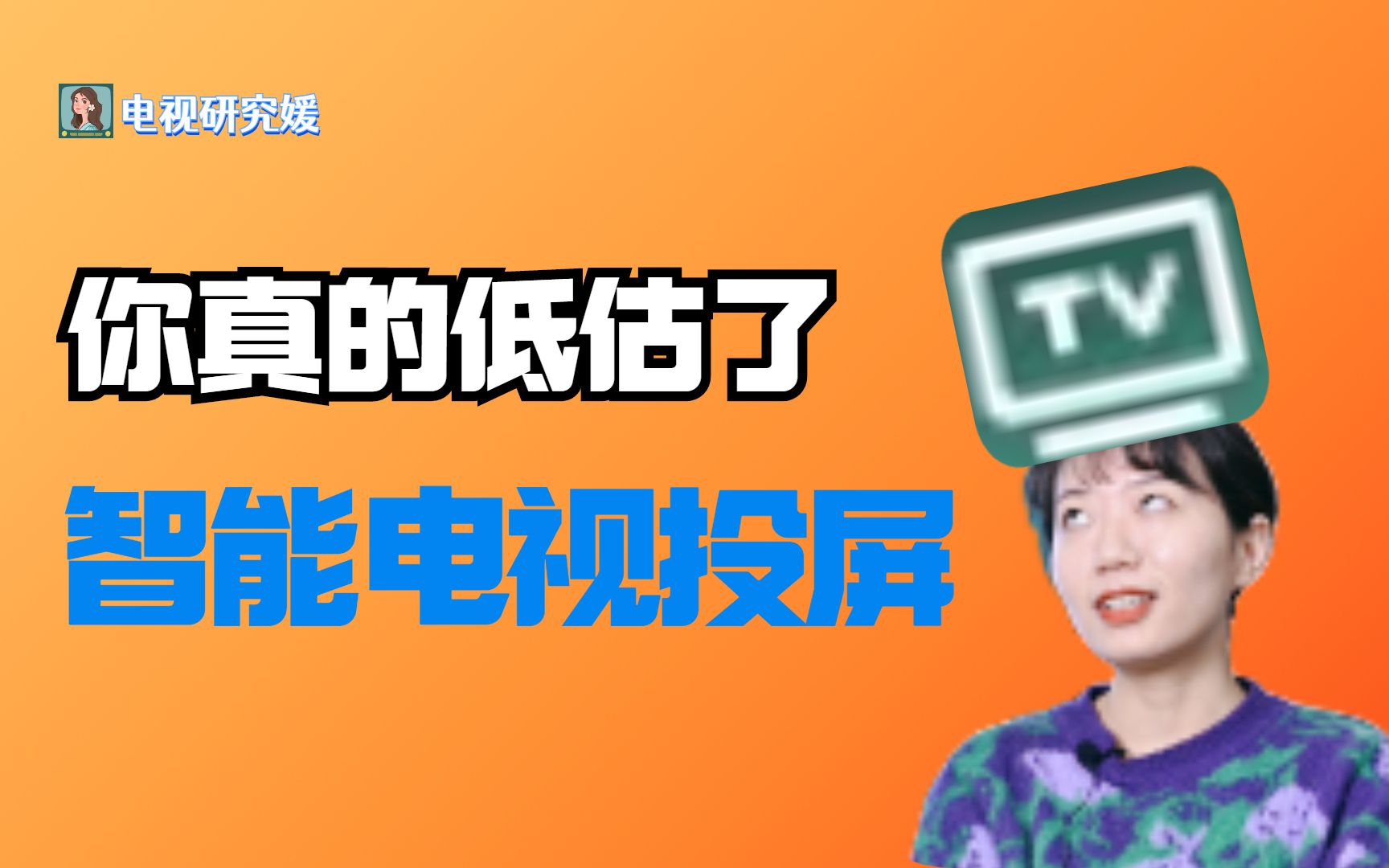 电视研究媛

你真的低估了

智能电视投屏

TV